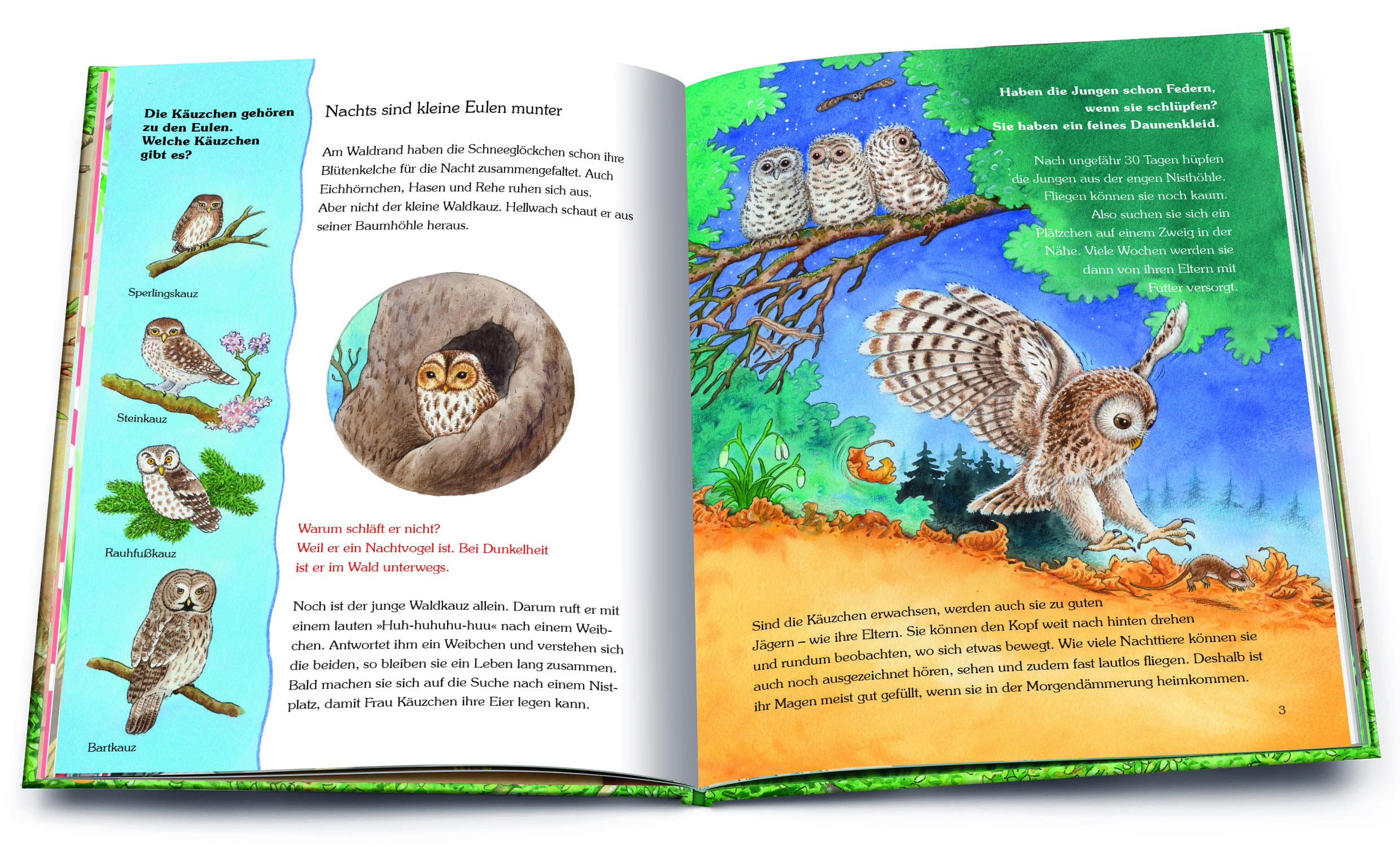 Die Käuzchen gehören zu den Eulen. Welche Käuzchen gibt es?

Sperlingskauz

Steinkauz

Rauhfußkauz

Bartkauz

Nachts sind kleine Eulen munter

Am Waldrand haben die Schneeglöckchen schon ihre Blütenkelche für die Nacht zusammengefaltet. Auch Eichhörnchen, Hasen und Rehe ruhen sich aus. Aber nicht der kleine Waldkauz. Hellwach schaut er aus seiner Baumhöhle heraus.

Warum schläft er nicht?
Weil er ein Nachtvogel ist. Bei Dunkelheit ist er im Wald unterwegs.

Noch ist der junge Waldkauz allein. Darum ruft er mit einem lauten »Huh-huhuhu-huu« nach einem Weibchen. Antwortet ihm ein Weibchen und verstehen sich die beiden, so bleiben sie ein Leben lang zusammen. Bald machen sie sich auf die Suche nach einem Nistplatz, damit Frau Käuzchen ihre Eier legen kann.

Haben die Jungen schon Federn, wenn sie schlüpfen?
Sie haben ein feines Daunenkleid.

Nach ungefähr 30 Tagen hüpfen die Jungen aus der engen Nisthöhle. Fliegen können sie noch kaum. Also suchen sie sich ein Plätzchen auf einem Zweig in der Nähe. Viele Wochen werden sie dann von ihren Eltern mit Futter versorgt.

Sind die Käuzchen erwachsen, werden auch sie zu guten Jägern – wie ihre Eltern. Sie können den Kopf weit nach hinten drehen und rundum beobachten, wo sich etwas bewegt. Wie viele Nachttiere können sie auch noch ausgezeichnet hören, sehen und zudem fast lautlos fliegen. Deshalb ist ihr Magen meist gut gefüllt, wenn sie in der Morgendämmerung heimkommen.

3